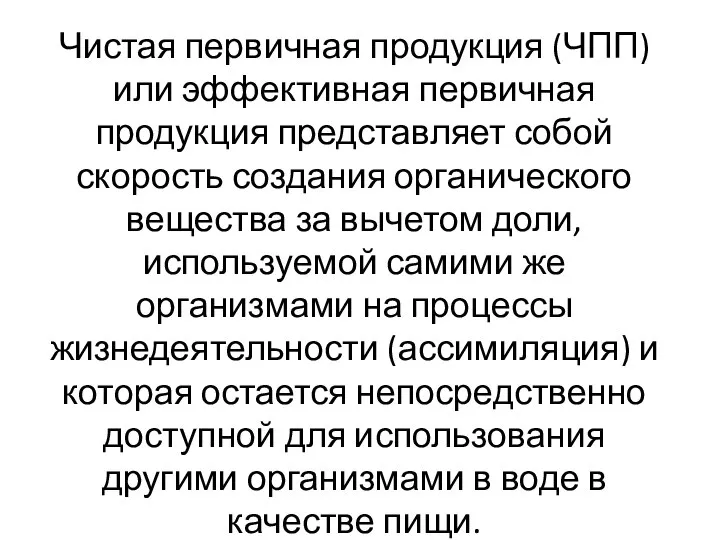 Чистая первичная продукция (ЧПП) или эффективная первичная продукция представляет собой скорость создания органического вещества за вычетом доли, используемой самими же организмами на процессы жизнедеятельности (ассимиляция) и которая остается непосредственно доступной для использования другими организмами в воде в качестве пищи.